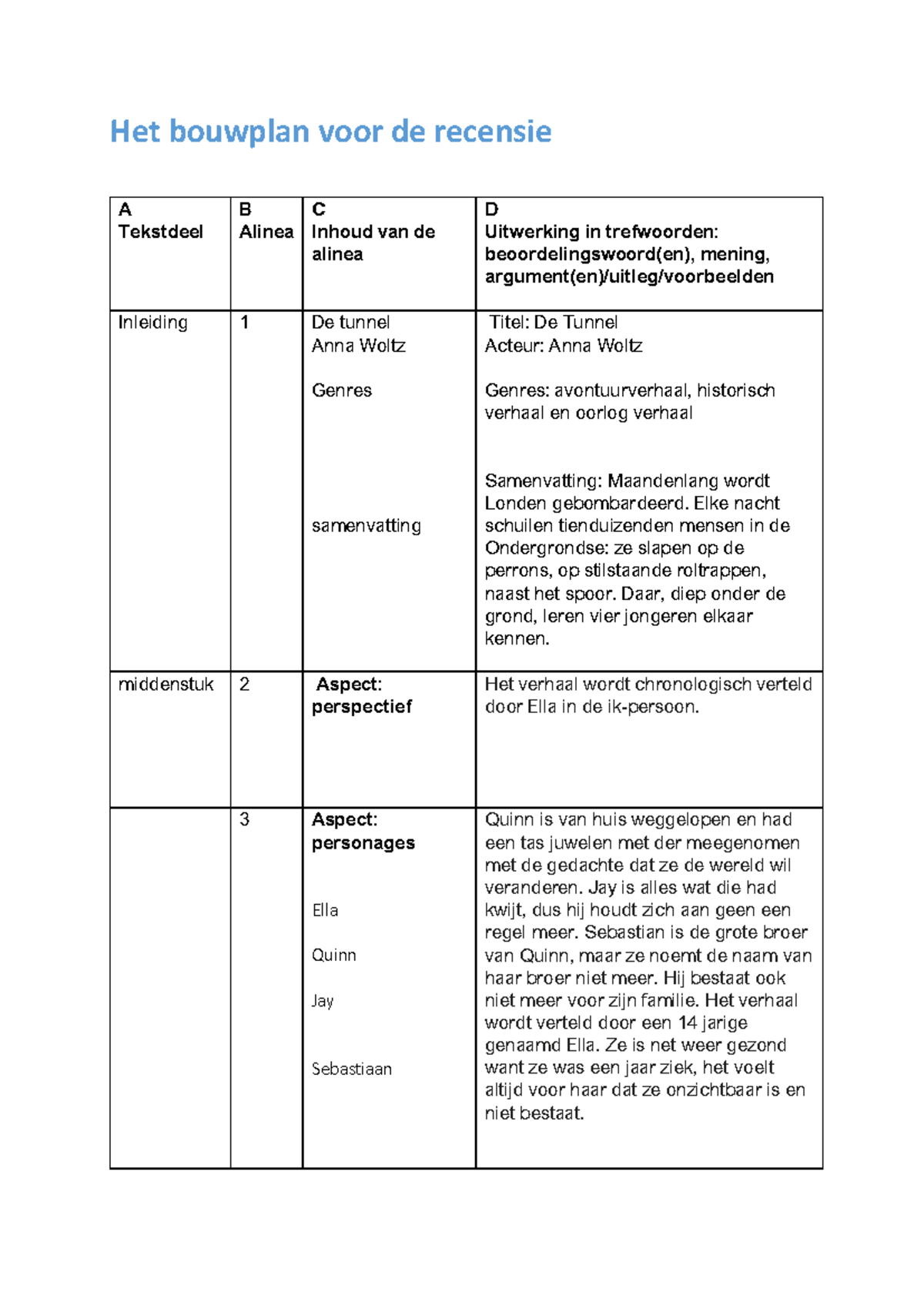 Het bouwplan voor de recensie

| A Tekstdeel | B Alinea | C Inhoud van de alinea | D Uitwerking in trefwoorden: beoordelingswoord(en), mening, argument(en)/uitleg/voorbeelden |
|---|---|---|---|
| Inleiding | 1 | De tunnel Anna Woltz Genres samenvatting | Titel: De Tunnel Acteur: Anna Woltz Genres: avontuurverhaal, historisch verhaal en oorlog verhaal Samenvatting: Maandenlang wordt Londen gebombardeerd. Elke nacht schuilen tienduizenden mensen in de Ondergrondse: ze slapen op de perrons, op stilstaande roltrappen, naast het spoor. Daar, diep onder de grond, leren vier jongeren elkaar kennen. |
| middenstuk | 2 | Aspect: perspectief | Het verhaal wordt chronologisch verteld door Ella in de ik-persoon. |
|  | 3 | Aspect: personages Ella Quinn Jay Sebastiaan | Quinn is van huis weggelopen en had een tas juwelen met der meegenomen met de gedachte dat ze de wereld wil veranderen. Jay is alles wat die had kwijt, dus hij houdt zich aan geen een regel meer. Sebastian is de grote broer van Quinn, maar ze noemt de naam van haar broer niet meer. Hij bestaat ook niet meer voor zijn familie. Het verhaal wordt verteld door een 14 jarige genaamd Ella. Ze is net weer gezond want ze was een jaar ziek, het voelt altijd voor haar dat ze onzichtbaar is en niet bestaat. |